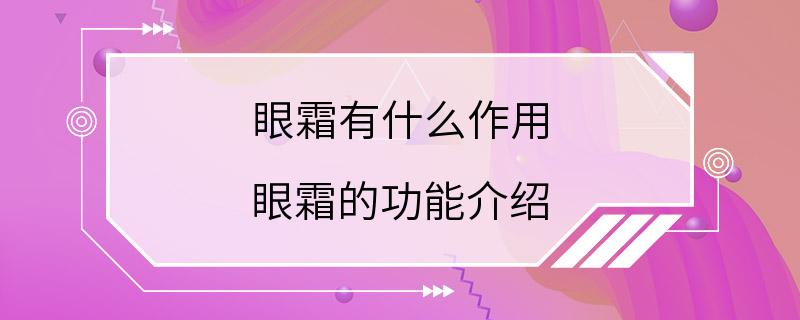 眼霜有什么作用
眼霜的功能介绍